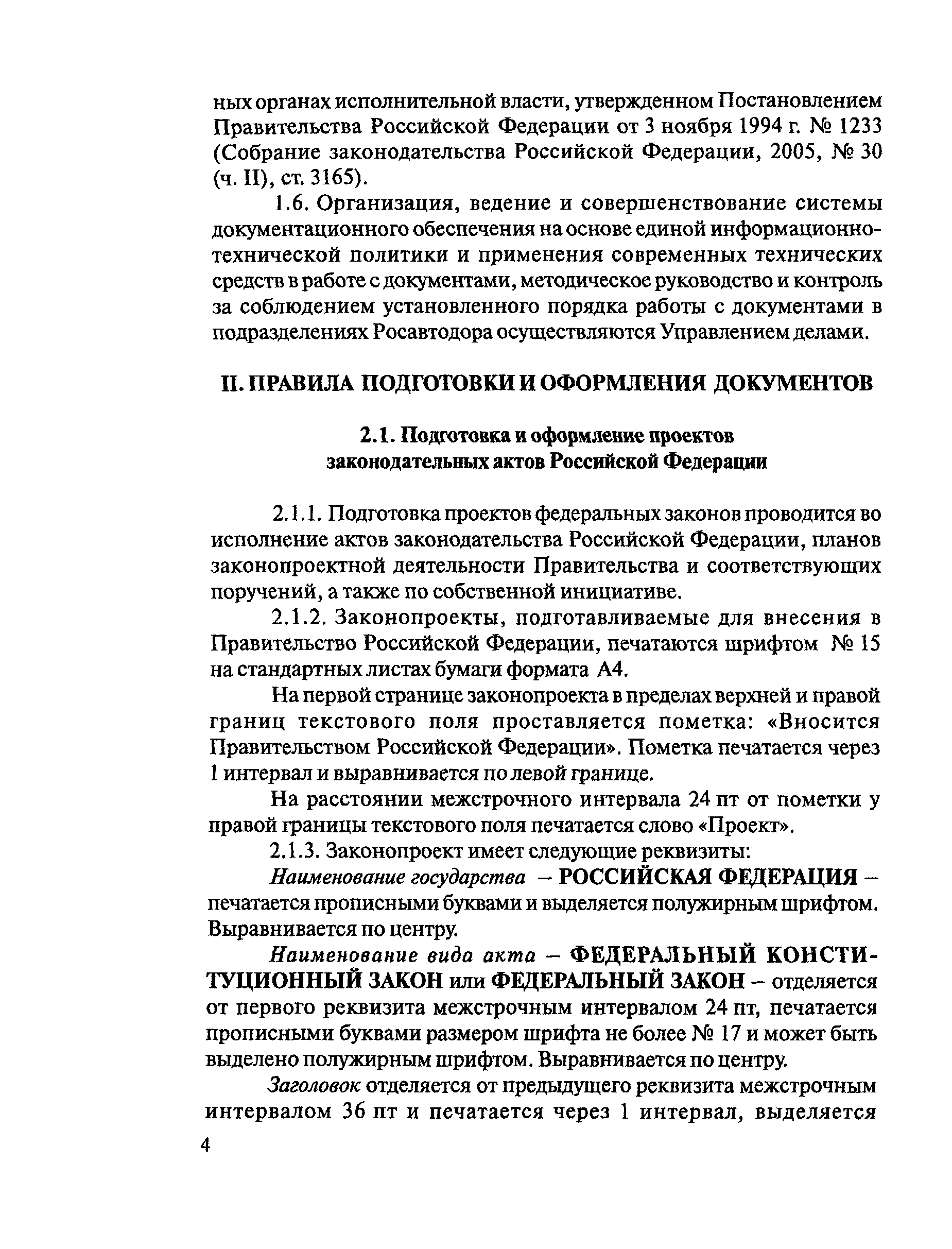 ных органах исполнительной власти, утвержденном Постановлением Правительства Российской Федерации от 3 ноября 1994 г. № 1233 (Собрание законодательства Российской Федерации, 2005, № 30 (ч. II), ст. 3165).

1.6. Организация, ведение и совершенствование системы документационного обеспечения на основе единой информационно-технической политики и применения современных технических средств в работе с документами, методическое руководство и контроль за соблюдением установленного порядка работы с документами в подразделениях Росавтодора осуществляются Управлением делами.

II. ПРАВИЛА ПОДГОТОВКИ И ОФОРМЛЕНИЯ ДОКУМЕНТОВ

2.1. Подготовка и оформление проектов законодательных актов Российской Федерации

2.1.1. Подготовка проектов федеральных законов проводится во исполнение актов законодательства Российской Федерации, планов законопроектной деятельности Правительства и соответствующих поручений, а также по собственной инициативе.

2.1.2. Законопроекты, подготавливаемые для внесения в Правительство Российской Федерации, печатаются шрифтом № 15 на стандартных листах бумаги формата А4.

На первой странице законопроекта в пределах верхней и правой границ текстового поля проставляется пометка: «Вносится Правительством Российской Федерации». Пометка печатается через 1 интервал и выравнивается по левой границе.

На расстоянии межстрочного интервала 24 пт от пометки у правой границы текстового поля печатается слово «Проект».

2.1.3. Законопроект имеет следующие реквизиты:

Наименование государства – РОССИЙСКАЯ ФЕДЕРАЦИЯ – печатается прописными буквами и выделяется полужирным шрифтом. Выравнивается по центру.

Наименование вида акта – ФЕДЕРАЛЬНЫЙ КОНСТИТУЦИОННЫЙ ЗАКОН или ФЕДЕРАЛЬНЫЙ ЗАКОН – отделяется от первого реквизита межстрочным интервалом 24 пт, печатается прописными буквами размером шрифта не более № 17 и может быть выделено полужирным шрифтом. Выравнивается по центру.

Заголовок отделяется от предыдущего реквизита межстрочным интервалом 36 пт и печатается через 1 интервал, выделяется

4